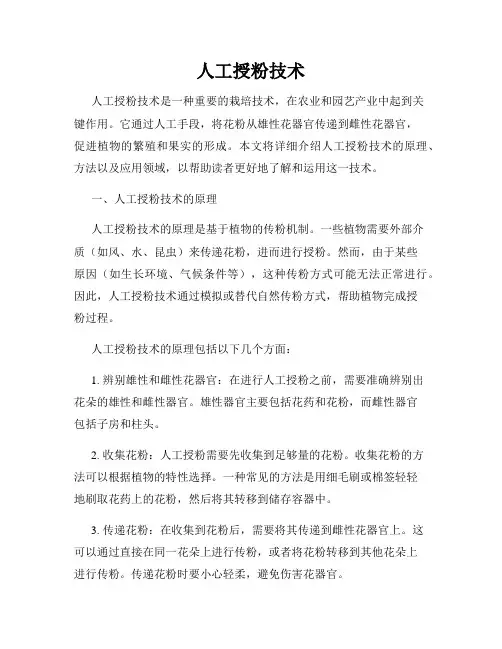 人工授粉技术

人工授粉技术是一种重要的栽培技术，在农业和园艺产业中起到关键作用。它通过人工手段，将花粉从雄性花器官传递到雌性花器官，促进植物的繁殖和果实的形成。本文将详细介绍人工授粉技术的原理、方法以及应用领域，以帮助读者更好地了解和运用这一技术。

一、人工授粉技术的原理

人工授粉技术的原理是基于植物的传粉机制。一些植物需要外部介质（如风、水、昆虫）来传递花粉，进而进行授粉。然而，由于某些原因（如生长环境、气候条件等），这种传粉方式可能无法正常进行。因此，人工授粉技术通过模拟或替代自然传粉方式，帮助植物完成授粉过程。

人工授粉技术的原理包括以下几个方面：

1. 辨别雄性和雌性花器官：在进行人工授粉之前，需要准确辨别出花朵的雄性和雌性器官。雄性器官主要包括花药和花粉，而雌性器官包括子房和柱头。

2. 收集花粉：人工授粉需要先收集到足够量的花粉。收集花粉的方法可以根据植物的特性选择。一种常见的方法是用细毛刷或棉签轻轻地刷取花药上的花粉，然后将其转移到储存容器中。

3. 传递花粉：在收集到花粉后，需要将其传递到雌性花器官上。这可以通过直接在同一花朵上进行传粉，或者将花粉转移到其他花朵上进行传粉。传递花粉时要小心轻柔，避免伤害花器官。